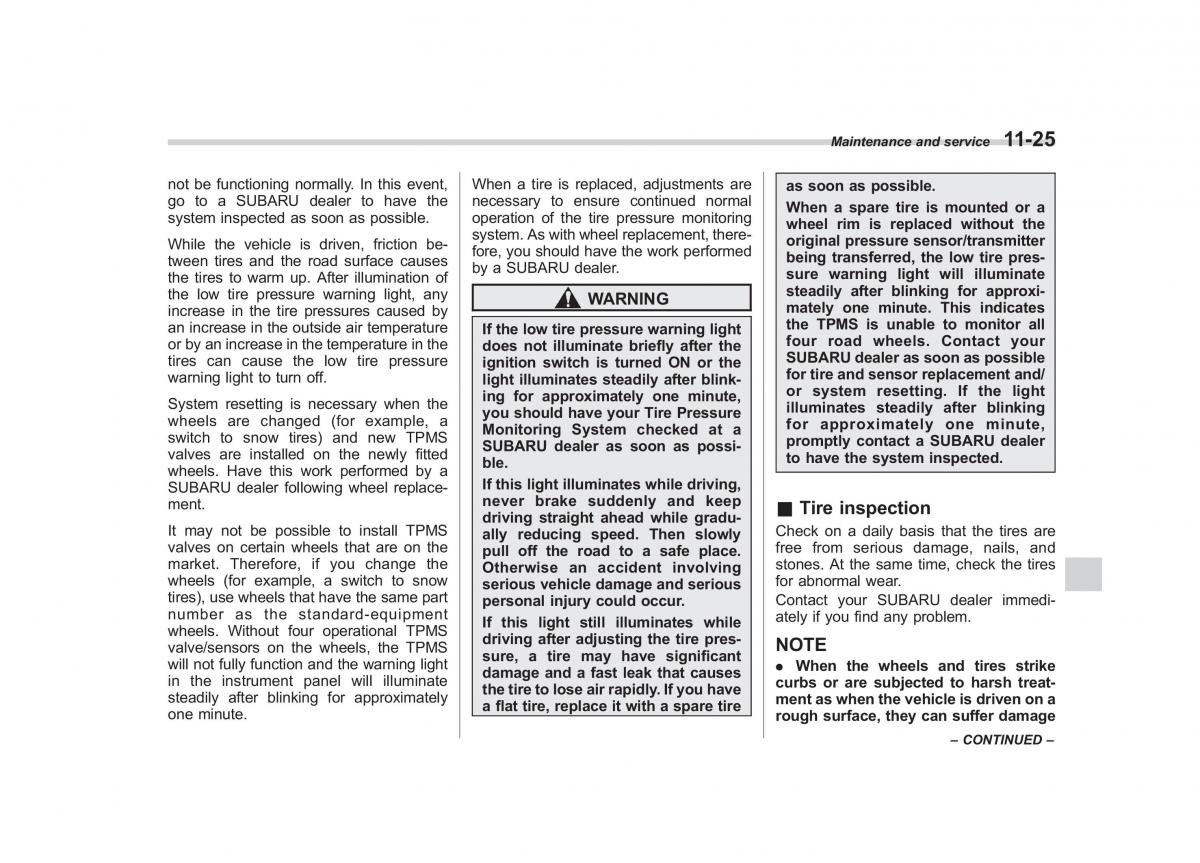 Maintenance and service 11-25

not be functioning normally. In this event, go to a SUBARU dealer to have the system inspected as soon as possible.

While the vehicle is driven, friction between tires and the road surface causes the tires to warm up. After illumination of the low tire pressure warning light, any increase in the tire pressures caused by an increase in the outside air temperature or by an increase in the temperature in the tires can cause the low tire pressure warning light to turn off.

System resetting is necessary when the wheels are changed (for example, a switch to snow tires) and new TPMS valves are installed on the newly fitted wheels. Have this work performed by a SUBARU dealer following wheel replacement.

It may not be possible to install TPMS valves on certain wheels that are on the market. Therefore, if you change the wheels (for example, a switch to snow tires), use wheels that have the same part number as the standard-equipment wheels. Without four operational TPMS valve/sensors on the wheels, the TPMS will not fully function and the warning light in the instrument panel will illuminate steadily after blinking for approximately one minute.

When a tire is replaced, adjustments are necessary to ensure continued normal operation of the tire pressure monitoring system. As with wheel replacement, therefore, you should have the work performed by a SUBARU dealer.

WARNING

If the low tire pressure warning light does not illuminate briefly after the ignition switch is turned ON or the light illuminates steadily after blinking for approximately one minute, you should have your Tire Pressure Monitoring System checked at a SUBARU dealer as soon as possible.

If this light illuminates while driving, never brake suddenly and keep driving straight ahead while gradually reducing speed. Then slowly pull off the road to a safe place. Otherwise an accident involving serious vehicle damage and serious personal injury could occur.

If this light still illuminates while driving after adjusting the tire pressure, a tire may have significant damage and a fast leak that causes the tire to lose air rapidly. If you have a flat tire, replace it with a spare tire as soon as possible.

When a spare tire is mounted or a wheel rim is replaced without the original pressure sensor/transmitter being transferred, the low tire pressure warning light will illuminate steadily after blinking for approximately one minute. This indicates the TPMS is unable to monitor all four road wheels. Contact your SUBARU dealer as soon as possible for tire and sensor replacement and/or system resetting. If the light illuminates steadily after blinking for approximately one minute, promptly contact a SUBARU dealer to have the system inspected.

■ Tire inspection
Check on a daily basis that the tires are free from serious damage, nails, and stones. At the same time, check the tires for abnormal wear.

Contact your SUBARU dealer immediately if you find any problem.

NOTE
● When the wheels and tires strike curbs or are subjected to harsh treatment as when the vehicle is driven on a rough surface, they can suffer damage

– CONTINUED –